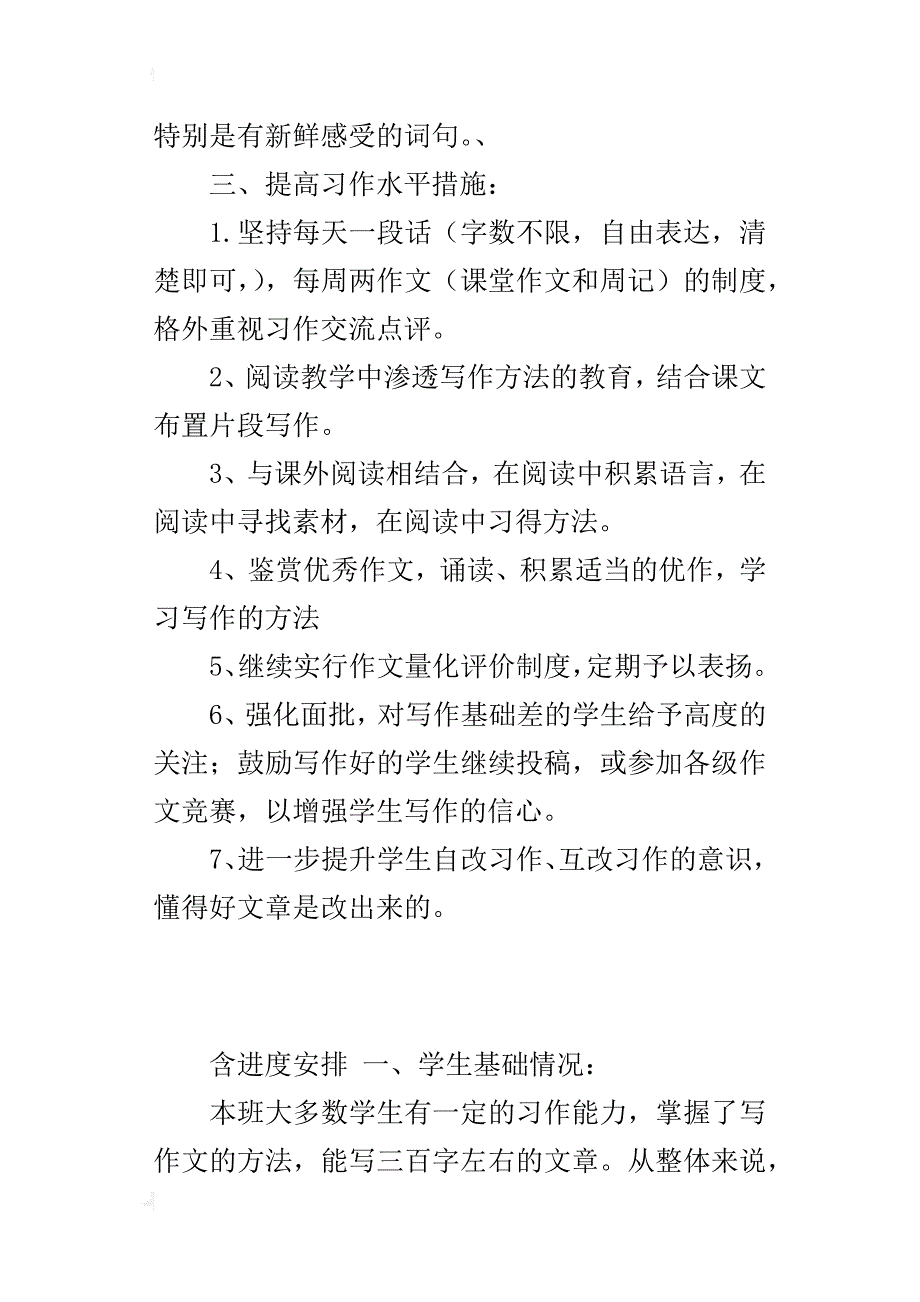 特别是有新鲜感受的词句。、

三、提高习作水平措施：

1.坚持每天一段话（字数不限，自由表达，清楚即可，），每周两作文（课堂作文和周记）的制度，格外重视习作交流点评。

2、阅读教学中渗透写作方法的教育，结合课文布置片段写作。

3、与课外阅读相结合，在阅读中积累语言，在阅读中寻找素材，在阅读中习得方法。

4、鉴赏优秀作文，诵读、积累适当的优作，学习写作的方法

5、继续实行作文量化评价制度，定期予以表扬。

6、强化面批，对写作基础差的学生给予高度的关注；鼓励写作好的学生继续投稿，或参加各级作文竞赛，以增强学生写作的信心。

7、进一步提升学生自改习作、互改习作的意识，懂得好文章是改出来的。

含进度安排 一、学生基础情况：

本班大多数学生有一定的习作能力，掌握了写作文的方法，能写三百字左右的文章。从整体来说，